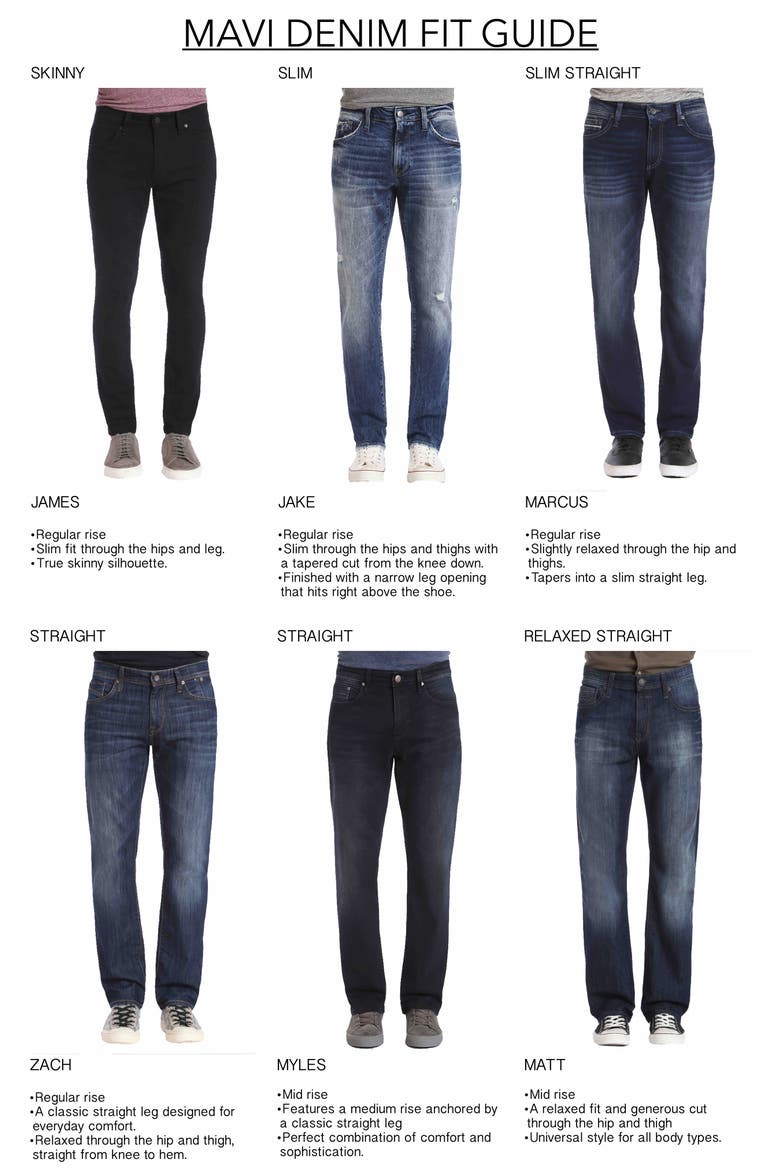 MAVI DENIM FIT GUIDE

SKINNY

JAMES

•Regular rise
•Slim fit through the hips and leg.
•True skinny silhouette.

SLIM

JAKE

•Regular rise
•Slim through the hips and thighs with a tapered cut from the knee down.
•Finished with a narrow leg opening that hits right above the shoe.

SLIM STRAIGHT

MARCUS

•Regular rise
•Slightly relaxed through the hip and thighs.
•Tapers into a slim straight leg.

STRAIGHT

ZACH

•Regular rise
•A classic straight leg designed for everyday comfort.
•Relaxed through the hip and thigh, straight from knee to hem.

STRAIGHT

MYLES

•Mid rise
•Features a medium rise anchored by a classic straight leg
•Perfect combination of comfort and sophistication.

RELAXED STRAIGHT

MATT

•Mid rise
•A relaxed fit and generous cut through the hip and thigh
•Universal style for all body types.